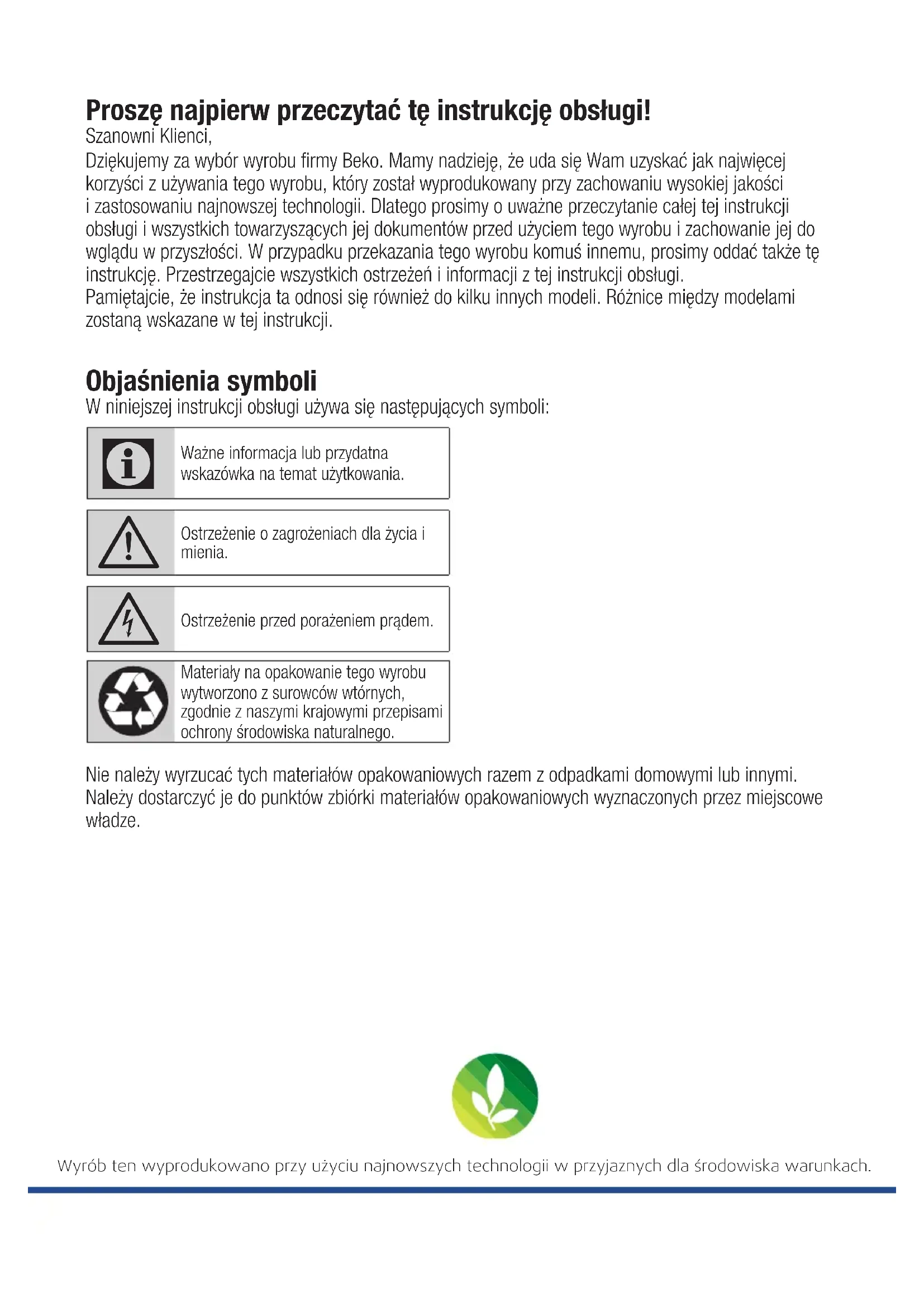 Proszę najpierw przeczytać tę instrukcję obsługi!
Szanowni Klienci,
Dziękujemy za wybór wyrobu firmy Beko. Mamy nadzieję, że uda się Wam uzyskać jak najwięcej korzyści z używania tego wyrobu, który został wyprodukowany przy zachowaniu wysokiej jakości i zastosowaniu najnowszej technologii. Dlatego prosimy o uważne przeczytanie całej tej instrukcji obsługi i wszystkich towarzyszących jej dokumentów przed użyciem tego wyrobu i zachowanie jej do wglądu w przyszłości. W przypadku przekazania tego wyrobu komuś innemu, prosimy oddać także tę instrukcję. Przestrzegajcie wszystkich ostrzeżeń i informacji z tej instrukcji obsługi.
Pamiętajcie, że instrukcja ta odnosi się również do kilku innych modeli. Różnice między modelami zostaną wskazane w tej instrukcji.

Objaśnienia symboli
W niniejszej instrukcji obsługi używa się następujących symboli:

Ważne informacja lub przydatna wskazówka na temat użytkowania.

Ostrzeżenie o zagrożeniach dla życia i mienia.

Ostrzeżenie przed porażeniem prądem.

Materiały na opakowanie tego wyrobu wytworzono z surowców wtórnych, zgodnie z naszymi krajowymi przepisami ochrony środowiska naturalnego.

Nie należy wyrzucać tych materiałów opakowaniowych razem z odpadkami domowymi lub innymi. Należy dostarczyć je do punktów zbiórki materiałów opakowaniowych wyznaczonych przez miejscowe władze.

Wyrób ten wyprodukowano przy użyciu najnowszych technologii w przyjaznych dla środowiska warunkach.